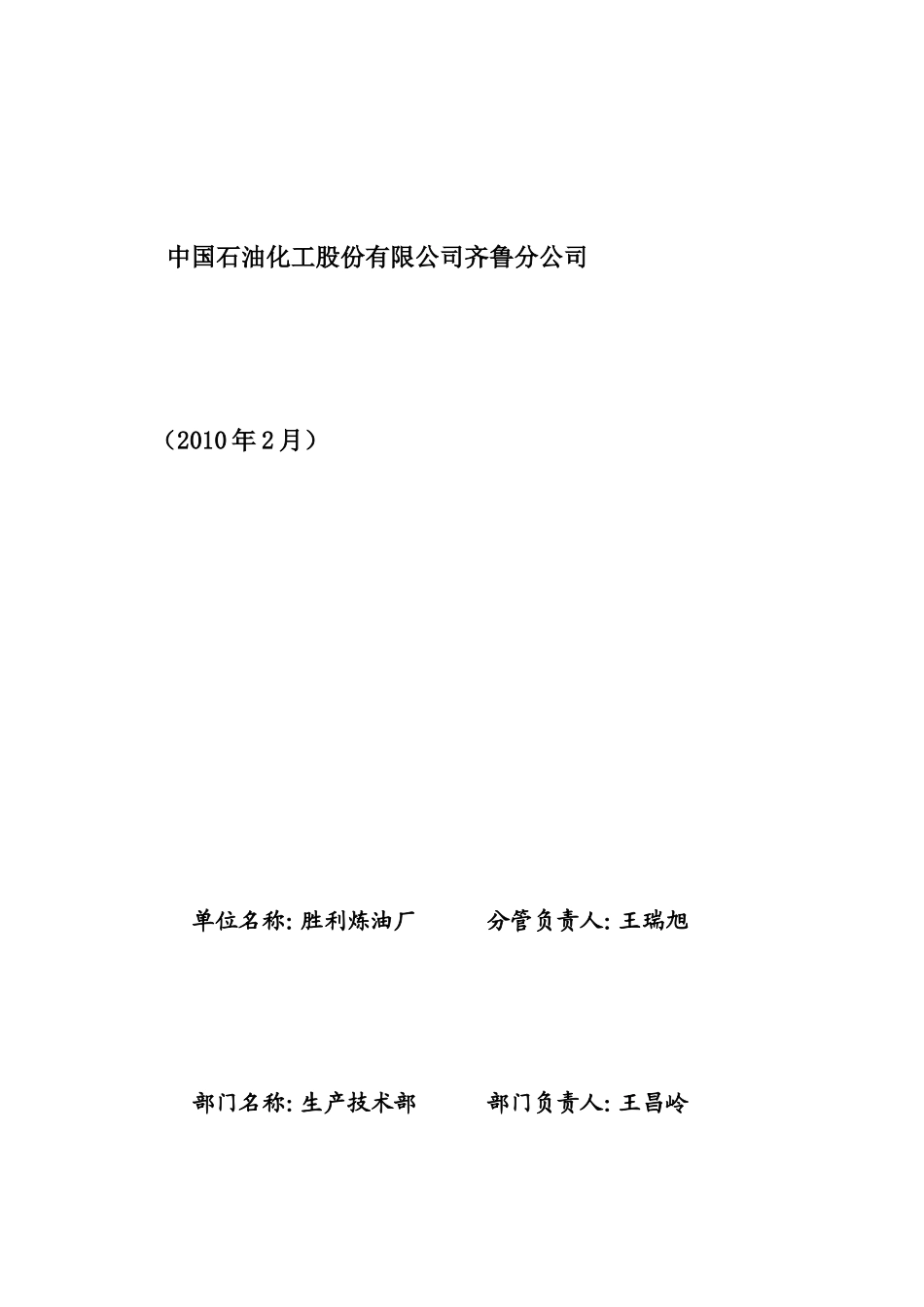 中国石油化工股份有限公司齐鲁分公司

（2010年2月）

单位名称: 胜利炼油厂　　分管负责人: 王瑞旭

部门名称: 生产技术部　　部门负责人: 王昌岭